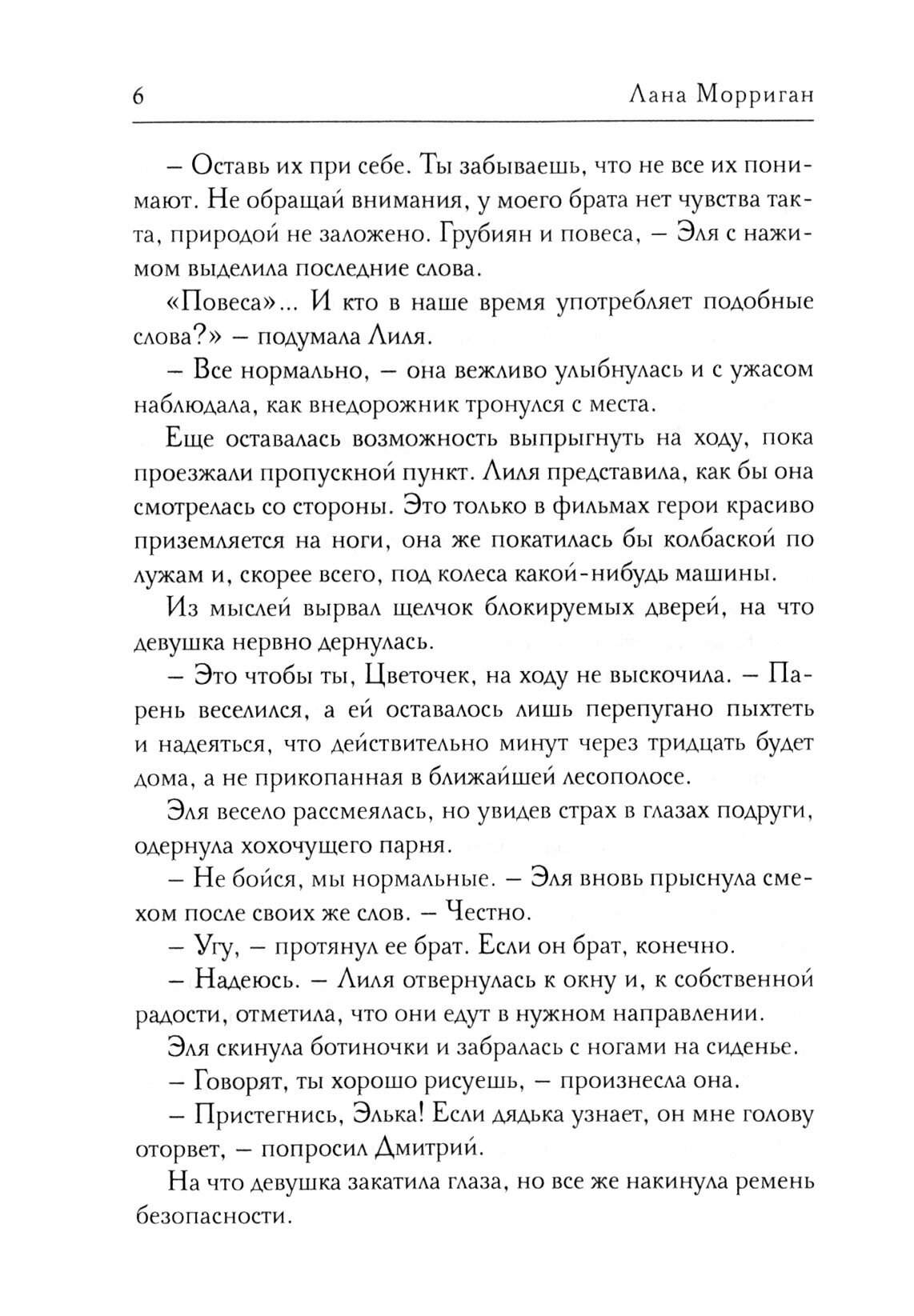 6 Лана Морриган

– Оставь их при себе. Ты забываешь, что не все их понимают. Не обращай внимания, у моего брата нет чувства такта, природой не заложено. Грубиян и повеса, – Эля с нажимом выделила последние слова.

«Повеса»... И кто в наше время употребляет подобные слова?» – подумала Лиля.

– Все нормально, – она вежливо улыбнулась и с ужасом наблюдала, как внедорожник тронулся с места.

Еще оставалась возможность выпрыгнуть на ходу, пока проезжали пропускной пункт. Лиля представила, как бы она смотрелась со стороны. Это только в фильмах герои красиво приземляется на ноги, она же покатилась бы колбаской по лужам и, скорее всего, под колеса какой-нибудь машины.

Из мыслей вырвал щелчок блокируемых дверей, на что девушка нервно дернулась.

– Это чтобы ты, Цветочек, на ходу не выскочила. – Парень веселился, а ей оставалось лишь перепугано пыхтеть и надеяться, что действительно минут через тридцать будет дома, а не прикопанная в ближайшей лесополосе.

Эля весело рассмеялась, но увидев страх в глазах подруги, одернула хохочущего парня.

– Не бойся, мы нормальные. – Эля вновь прыснула смехом после своих же слов. – Честно.

– Угу, – протянул ее брат. Если он брат, конечно.

– Надеюсь. – Лиля отвернулась к окну и, к собственной радости, отметила, что они едут в нужном направлении.

Эля скинула ботиночки и забралась с ногами на сиденье.

– Говорят, ты хорошо рисуешь, – произнесла она.

– Пристегнись, Элька! Если дядька узнает, он мне голову оторвет, – попросил Дмитрий.

На что девушка закатила глаза, но все же накинула ремень безопасности.